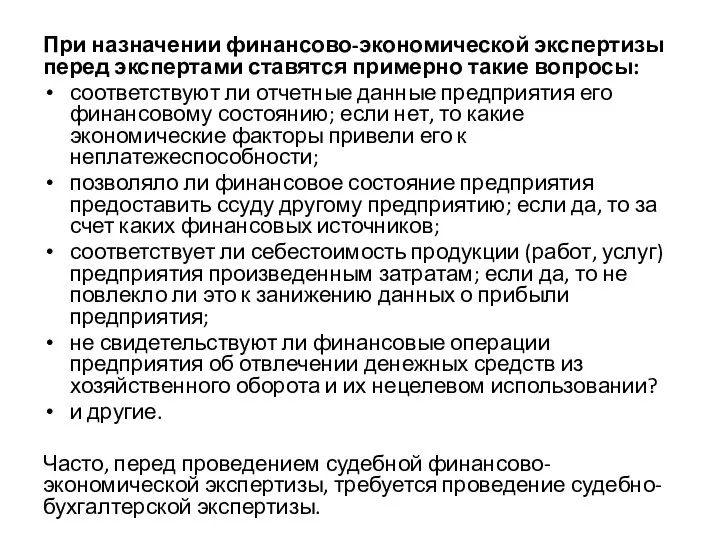 При назначении финансово-экономической экспертизы перед экспертами ставятся примерно такие вопросы:

• соответствуют ли отчетные данные предприятия его финансовому состоянию; если нет, то какие экономические факторы привели его к неплатежеспособности;
• позволяло ли финансовое состояние предприятия предоставить ссуду другому предприятию; если да, то за счет каких финансовых источников;
• соответствует ли себестоимость продукции (работ, услуг) предприятия произведенным затратам; если да, то не повлекло ли это к занижению данных о прибыли предприятия;
• не свидетельствуют ли финансовые операции предприятия об отвлечении денежных средств из хозяйственного оборота и их нецелевом использовании?
• и другие.

Часто, перед проведением судебной финансово-экономической экспертизы, требуется проведение судебно-бухгалтерской экспертизы.